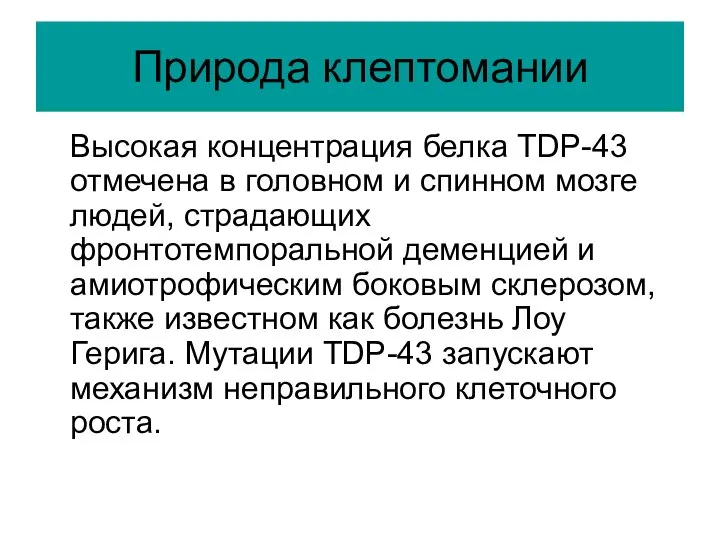 Природа клептомании

Высокая концентрация белка TDP-43 отмечена в головном и спинном мозге людей, страдающих фронтотемпоральной деменцией и амиотрофическим боковым склерозом, также известном как болезнь Лоу Герига. Мутации TDP-43 запускают механизм неправильного клеточного роста.